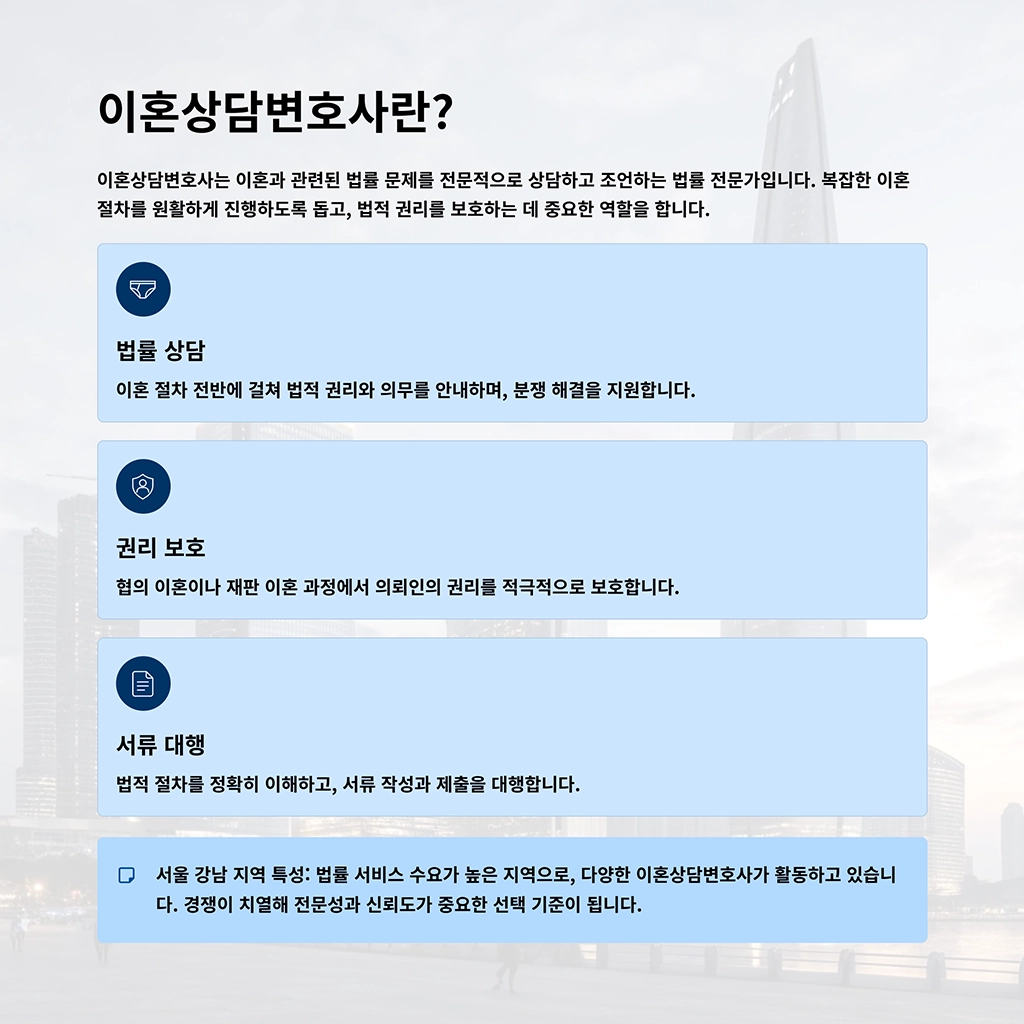 이혼상담변호사란?

이혼상담변호사는 이혼과 관련된 법률 문제를 전문적으로 상담하고 조언하는 법률 전문가입니다. 복잡한 이혼 절차를 원활하게 진행하도록 돕고, 법적 권리를 보호하는 데 중요한 역할을 합니다.

법률 상담

이혼 절차 전반에 걸쳐 법적 권리와 의무를 안내하며, 분쟁 해결을 지원합니다.

권리 보호

협의 이혼이나 재판 이혼 과정에서 의뢰인의 권리를 적극적으로 보호합니다.

서류 대행

법적 절차를 정확히 이해하고, 서류 작성과 제출을 대행합니다.

서울 강남 지역 특성: 법률 서비스 수요가 높은 지역으로, 다양한 이혼상담변호사가 활동하고 있습니다. 경쟁이 치열해 전문성과 신뢰도가 중요한 선택 기준이 됩니다.